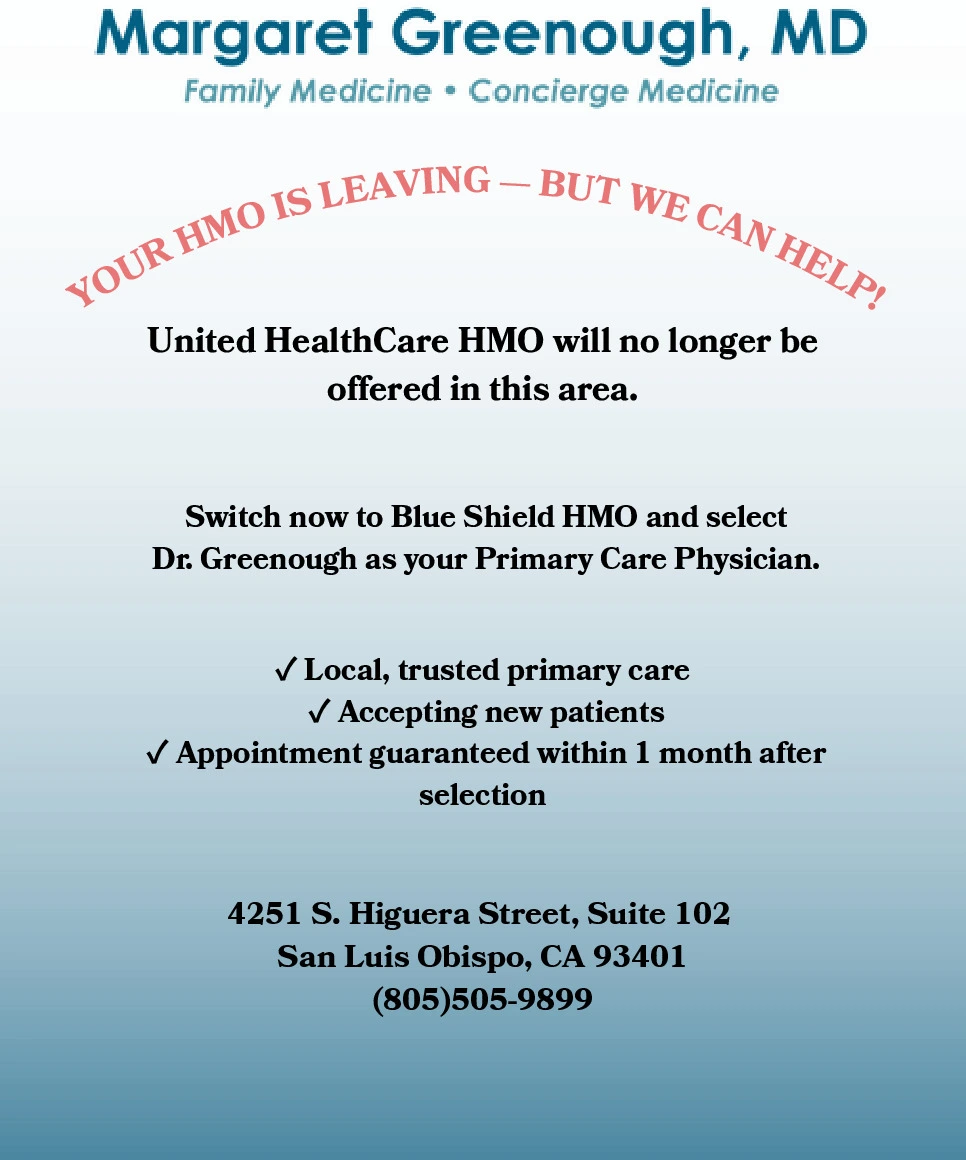 Margaret Greenough, MD
Family Medicine • Concierge Medicine

YOUR HMO IS LEAVING — BUT WE CAN HELP!

United HealthCare HMO will no longer be offered in this area.

Switch now to Blue Shield HMO and select Dr. Greenough as your Primary Care Physician.

✓ Local, trusted primary care
✓ Accepting new patients
✓ Appointment guaranteed within 1 month after selection

4251 S. Higuera Street, Suite 102
San Luis Obispo, CA 93401
(805)505-9899